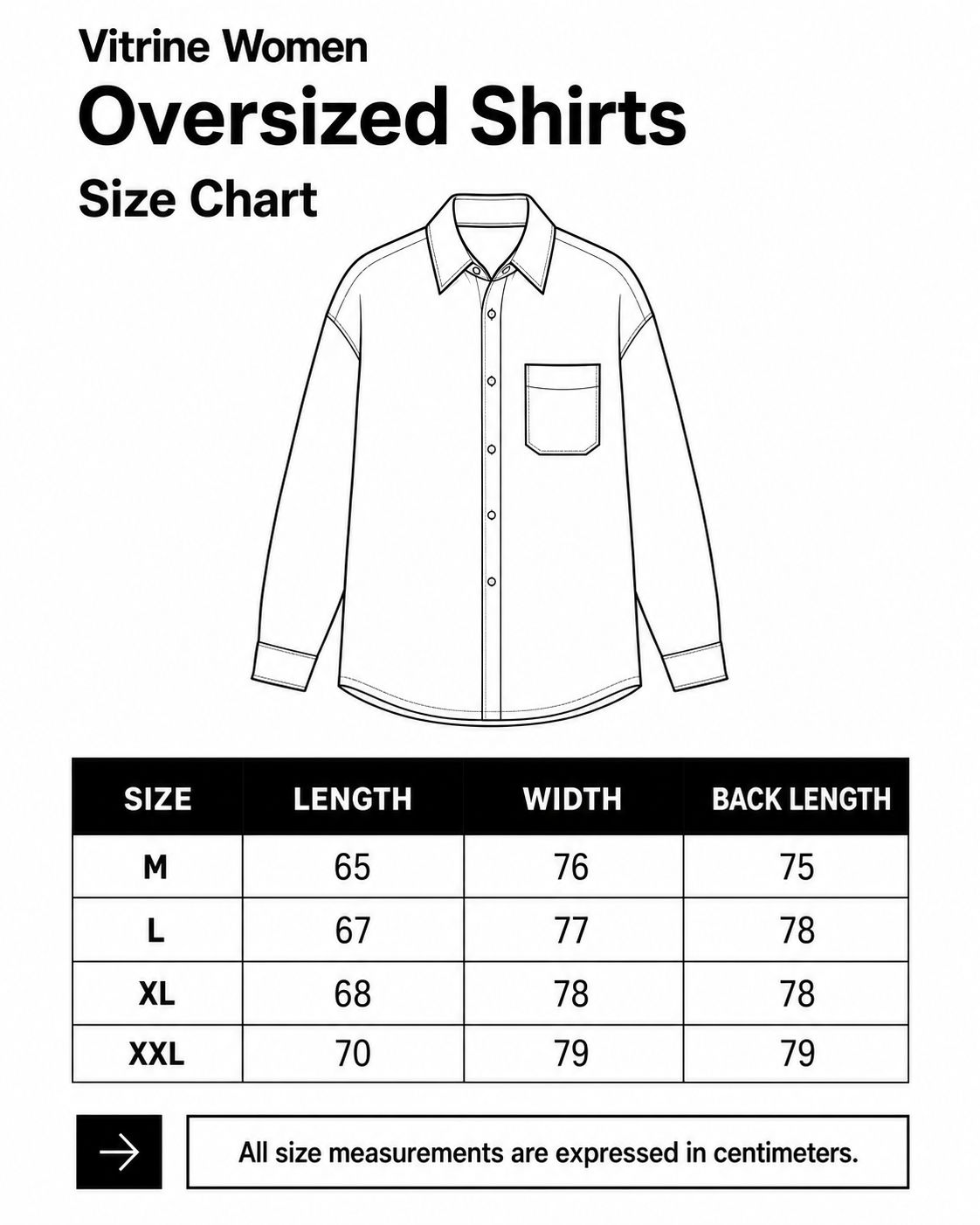 Vitrine Women
Oversized Shirts
Size Chart

| SIZE | LENGTH | WIDTH | BACK LENGTH |
|---|---|---|---|
| M | 65 | 76 | 75 |
| L | 67 | 77 | 78 |
| XL | 68 | 78 | 78 |
| XXL | 70 | 79 | 79 |

All size measurements are expressed in centimeters.